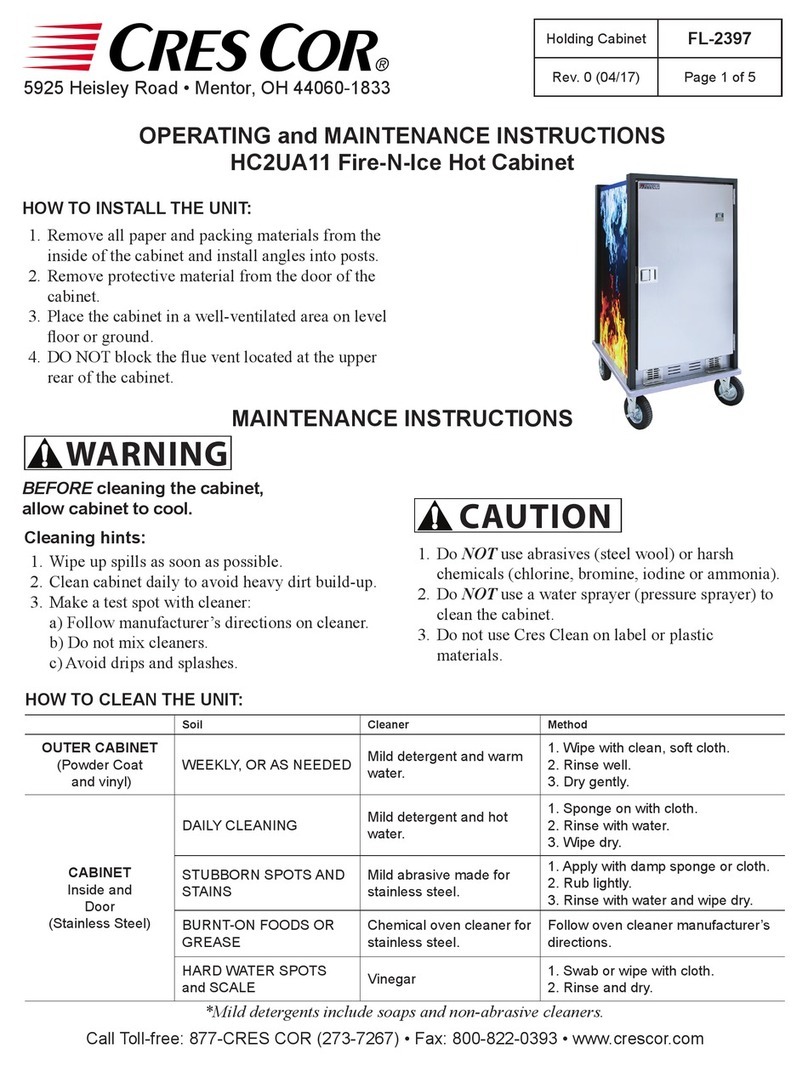 CRES COR®
5925 Heisley Road • Mentor, OH 44060-1833

| Holding Cabinet | FL-2397 |
|---|---|
| Rev. 0 (04/17) | Page 1 of 5 |

OPERATING and MAINTENANCE INSTRUCTIONS
HC2UA11 Fire-N-Ice Hot Cabinet

HOW TO INSTALL THE UNIT:
1. Remove all paper and packing materials from the inside of the cabinet and install angles into posts.
2. Remove protective material from the door of the cabinet.
3. Place the cabinet in a well-ventilated area on level floor or ground.
4. DO NOT block the flue vent located at the upper rear of the cabinet.

MAINTENANCE INSTRUCTIONS

WARNING
BEFORE cleaning the cabinet, allow cabinet to cool.

Cleaning hints:
1. Wipe up spills as soon as possible.
2. Clean cabinet daily to avoid heavy dirt build-up.
3. Make a test spot with cleaner:
a) Follow manufacturer's directions on cleaner.
b) Do not mix cleaners.
c) Avoid drips and splashes.

CAUTION
1. Do NOT use abrasives (steel wool) or harsh chemicals (chlorine, bromine, iodine or ammonia).
2. Do NOT use a water sprayer (pressure sprayer) to clean the cabinet.
3. Do not use Cres Clean on label or plastic materials.

HOW TO CLEAN THE UNIT:

| | Soil | Cleaner | Method |
|---|---|---|---|
| OUTER CABINET (Powder Coat and vinyl) | WEEKLY, OR AS NEEDED | Mild detergent and warm water. | 1. Wipe with clean, soft cloth. 2. Rinse well. 3. Dry gently. |
| CABINET Inside and Door (Stainless Steel) | DAILY CLEANING | Mild detergent and hot water. | 1. Sponge on with cloth. 2. Rinse with water. 3. Wipe dry. |
| | STUBBORN SPOTS AND STAINS | Mild abrasive made for stainless steel. | 1. Apply with damp sponge or cloth. 2. Rub lightly. 3. Rinse with water and wipe dry. |
| | BURNT-ON FOODS OR GREASE | Chemical oven cleaner for stainless steel. | Follow oven cleaner manufacturer's directions. |
| | HARD WATER SPOTS and SCALE | Vinegar | 1. Swab or wipe with cloth. 2. Rinse and dry. |

*Mild detergents include soaps and non-abrasive cleaners.

Call Toll-free: 877-CRES COR (273-7267) • Fax: 800-822-0393 • www.crescor.com